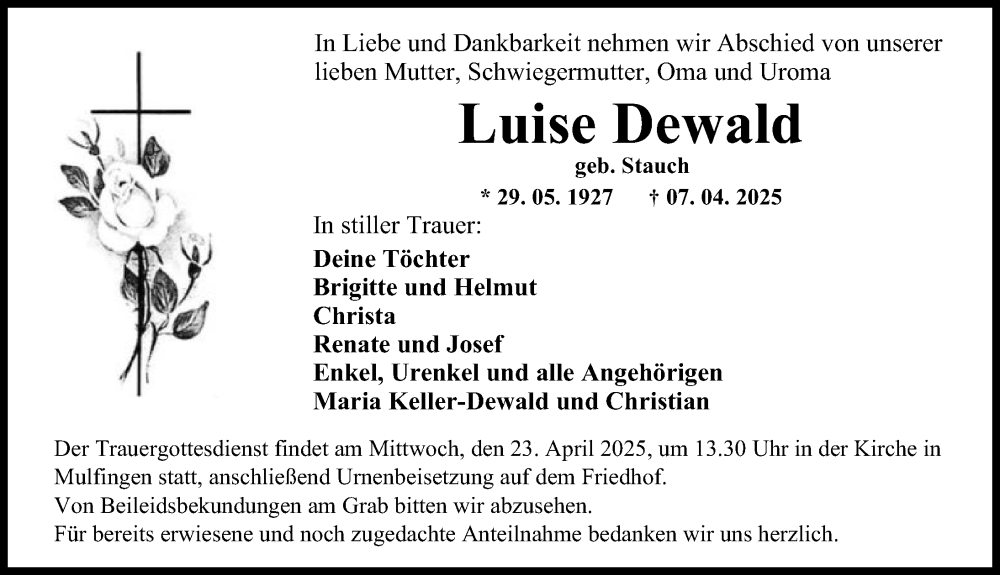 In Liebe und Dankbarkeit nehmen wir Abschied von unserer lieben Mutter, Schwiegermutter, Oma und Uroma

Luise Dewald

geb. Stauch

* 29. 05. 1927 † 07. 04. 2025

In stiller Trauer:

Deine Töchter
Brigitte und Helmut
Christa
Renate und Josef
Enkel, Urenkel und alle Angehörigen
Maria Keller-Dewald und Christian

Der Trauergottesdienst findet am Mittwoch, den 23. April 2025, um 13.30 Uhr in der Kirche in Mulfingen statt, anschließend Urnenbeisetzung auf dem Friedhof.
Von Beileidsbekundungen am Grab bitten wir abzusehen.
Für bereits erwiesene und noch zugedachte Anteilnahme bedanken wir uns herzlich.